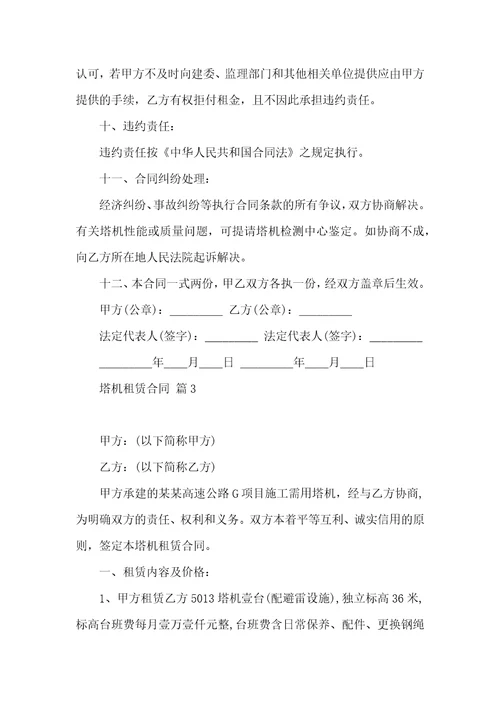 认可，若甲方不及时向建委、监理部门和其他相关单位提供应由甲方提供的手续，乙方有权拒付租金，且不因此承担违约责任。

十、违约责任：

违约责任按《中华人民共和国合同法》之规定执行。

十一、合同纠纷处理：

经济纠纷、事故纠纷等执行合同条款的所有争议，双方协商解决。有关塔机性能或质量问题，可提请塔机检测中心鉴定。如协商不成，向乙方所在地人民法院起诉解决。

十二、本合同一式两份，甲乙双方各执一份，经双方盖章后生效。

甲方(公章)：_________ 乙方(公章)：_________

法定代表人(签字)：_________ 法定代表人(签字)：_________

_________年____月____日 _________年____月____日

塔机租赁合同 篇3

甲方：(以下简称甲方)

乙方：(以下简称乙方)

甲方承建的某某高速公路G项目施工需用塔机，经与乙方协商，为明确双方的责任、权利和义务。双方本着平等互利、诚实信用的原则，签定本塔机租赁合同。

一、租赁内容及价格：

1、甲方租赁乙方5013塔机壹台(配避雷设施)，独立标高36米，标高台班费每月壹万壹仟元整，台班费含日常保养、配件、更换钢绳